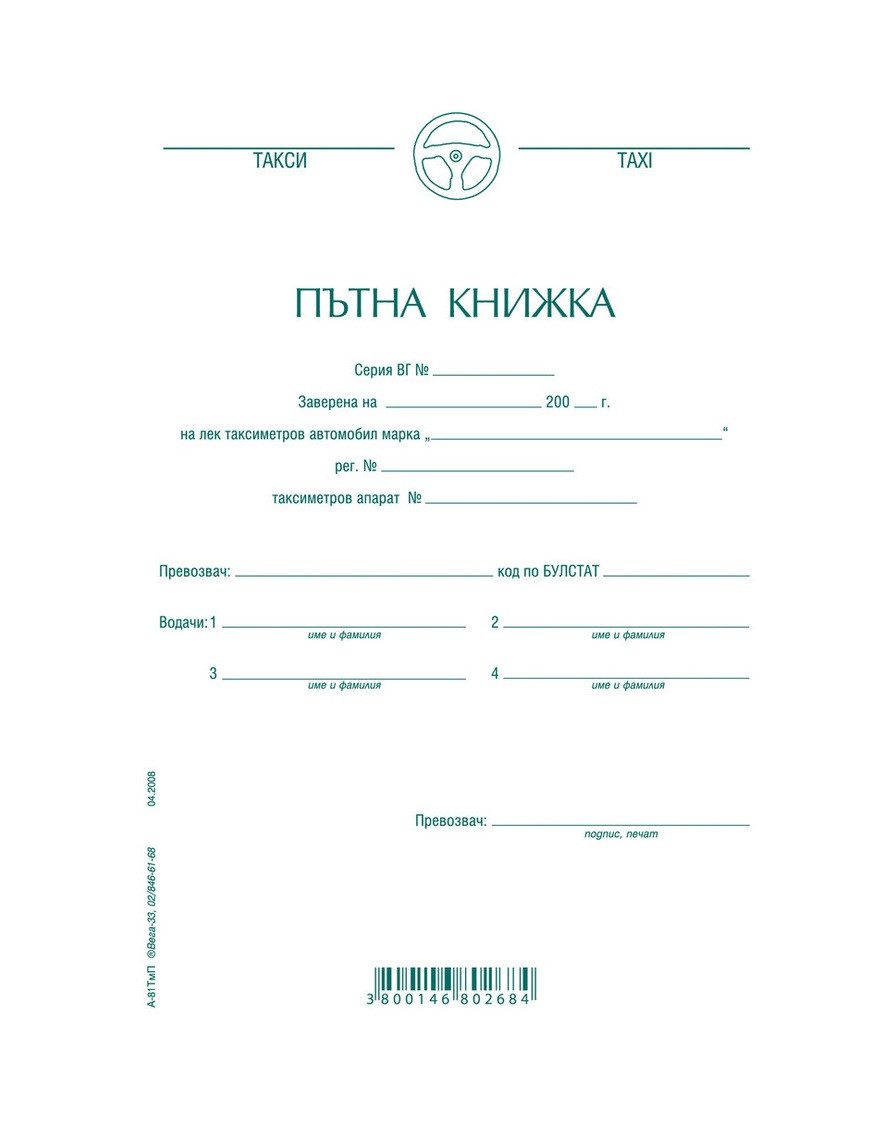 ТАКСИ TAXI

ПЪТНА КНИЖКА

Серия ВГ № ____

Заверена на ____ 200 ____ г.

на лек таксиметров автомобил марка „____“

рег. № ____

таксиметров апарат № ____

Превозвач: ____ код по БУЛСТАТ ____

Водачи: 1 ____
име и фамилия
2 ____
име и фамилия

3 ____
име и фамилия
4 ____
име и фамилия

Превозвач: ____
подпис, печат

А-81ТмП ©Вега-33, 02/846-61-68 04.2008

3 800146 802684